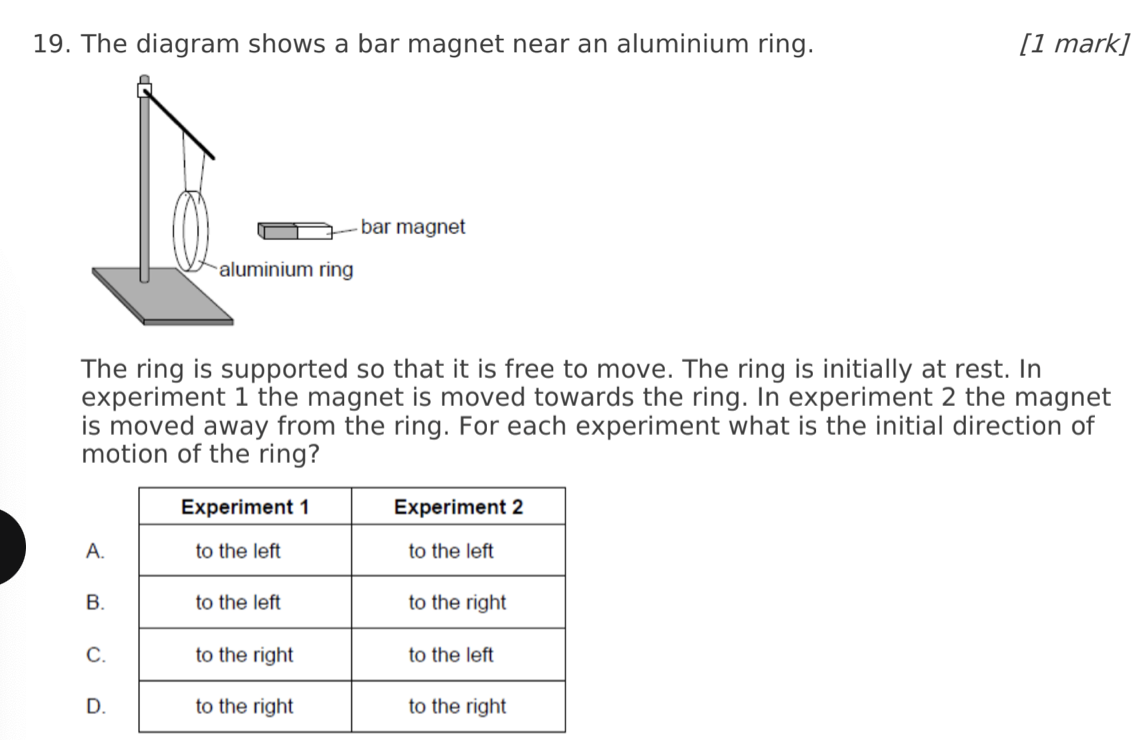 19. The diagram shows a bar magnet near an aluminium ring. [1 mark]

bar magnet

aluminium ring

The ring is supported so that it is free to move. The ring is initially at rest. In experiment 1 the magnet is moved towards the ring. In experiment 2 the magnet is moved away from the ring. For each experiment what is the initial direction of motion of the ring?

| | Experiment 1 | Experiment 2 |
|---|---|---|
| A. | to the left | to the left |
| B. | to the left | to the right |
| C. | to the right | to the left |
| D. | to the right | to the right |